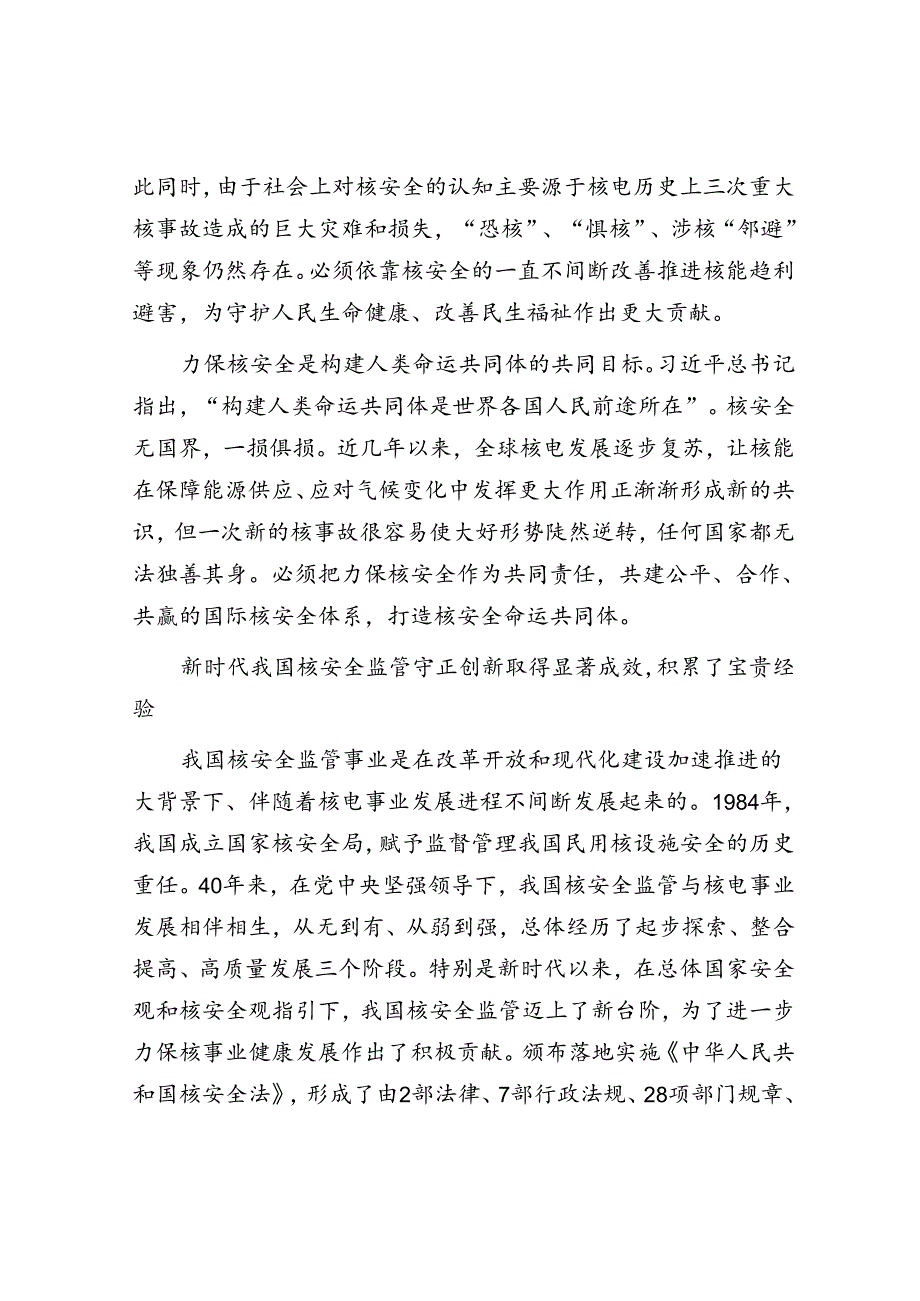 此同时，由于社会上对核安全的认知主要源于核电历史上三次重大核事故造成的巨大灾难和损失，“恐核”、“惧核”、涉核“邻避”等现象仍然存在。必须依靠核安全的一直不间断改善推进核能趋利避害，为守护人民生命健康、改善民生福祉作出更大贡献。

力保核安全是构建人类命运共同体的共同目标。习近平总书记指出，“构建人类命运共同体是世界各国人民前途所在”。核安全无国界，一损俱损。近几年以来，全球核电发展逐步复苏，让核能在保障能源供应、应对气候变化中发挥更大作用正渐渐形成新的共识，但一次新的核事故很容易使大好形势陡然逆转，任何国家都无法独善其身。必须把力保核安全作为共同责任，共建公平、合作、共赢的国际核安全体系，打造核安全命运共同体。

新时代我国核安全监管守正创新取得显著成效，积累了宝贵经验

我国核安全监管事业是在改革开放和现代化建设加速推进的大背景下、伴随着核电事业发展进程不间断发展起来的。1984年，我国成立国家核安全局，赋予监督管理我国民用核设施安全的历史重任。40年来，在党中央坚强领导下，我国核安全监管与核电事业发展相伴相生，从无到有、从弱到强，总体经历了起步探索、整合提高、高质量发展三个阶段。特别是新时代以来，在总体国家安全观和核安全观指引下，我国核安全监管迈上了新台阶，为了进一步力保核事业健康发展作出了积极贡献。颁布落地实施《中华人民共和国核安全法》，形成了由2部法律、7部行政法规、28项部门规章、